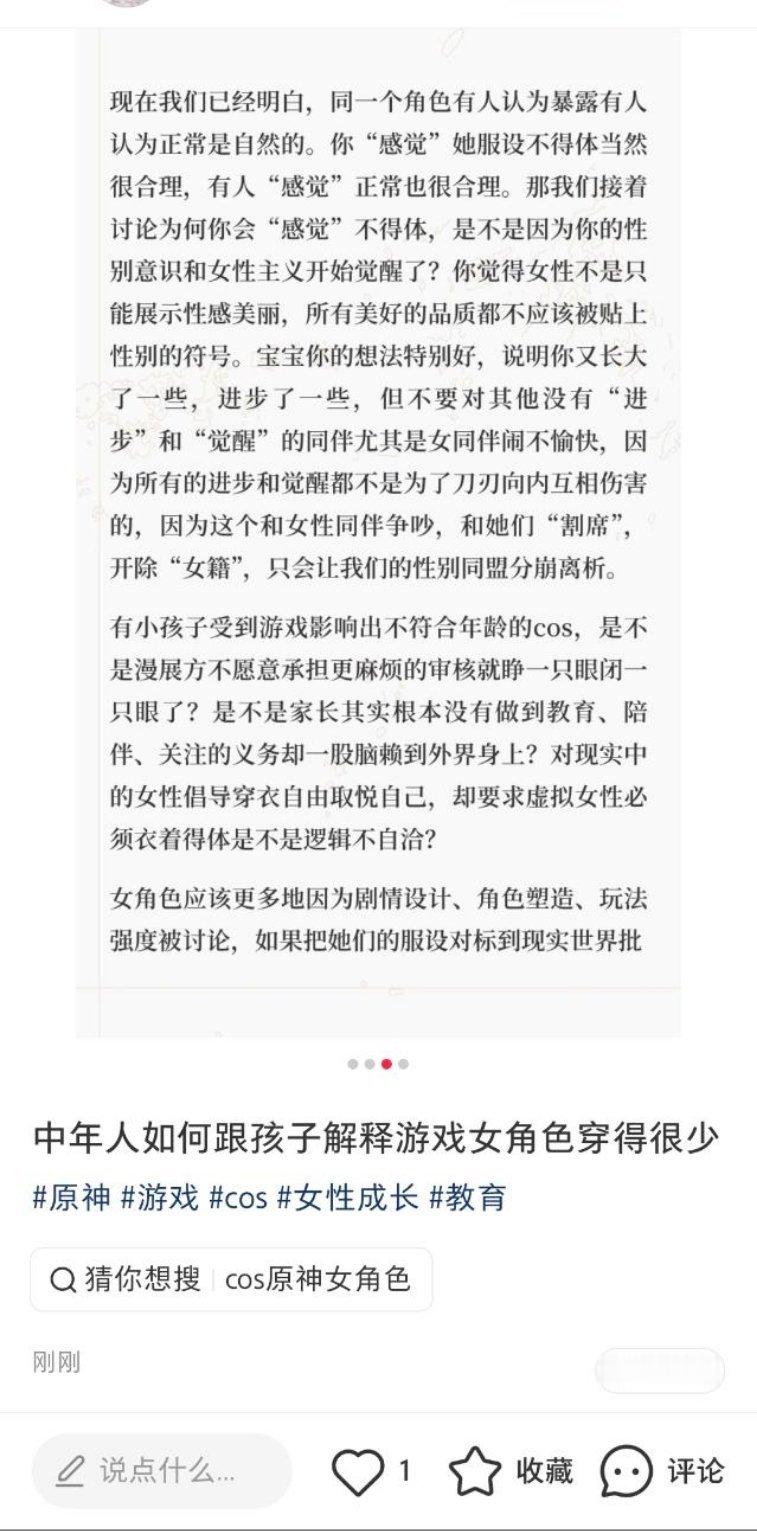 现在我们已经明白，同一个角色有人认为暴露有人认为正常是自然的。你“感觉”她服设不得体当然很合理，有人“感觉”正常也很合理。那我们接着讨论为何你会“感觉”不得体，是不是因为你的性别意识和女性主义开始觉醒了？你觉得女性不是只能展示性感美丽，所有美好的品质都不应该被贴上性别的符号。宝宝你的想法特别好，说明你又长大了一些，进步了一些，但不要对其他没有“进步”和“觉醒”的同伴尤其是女同伴闹不愉快，因为所有的进步和觉醒都不是为了刀刃向内互相伤害的，因为这个和女性同伴争吵，和她们“割席”，开除“女籍”，只会让我们的性别同盟分崩离析。

有小孩子受到游戏影响出不符合年龄的cos，是不是漫展方不愿意承担更麻烦的审核就睁一只眼闭一只眼了？是不是家长其实根本没有做到教育、陪伴、关注的义务却一股脑赖到外界身上？对现实中的女性倡导穿衣自由取悦自己，却要求虚拟女性必须衣着得体是不是逻辑不自洽？

女角色应该更多地因为剧情设计、角色塑造、玩法强度被讨论，如果把她们的服设对标到现实世界批

中年人如何跟孩子解释游戏女角色穿得很少

#原神 #游戏 #cos #女性成长 #教育

猜你想搜 cos原神女角色

刚刚

说点什么...

1

收藏

评论